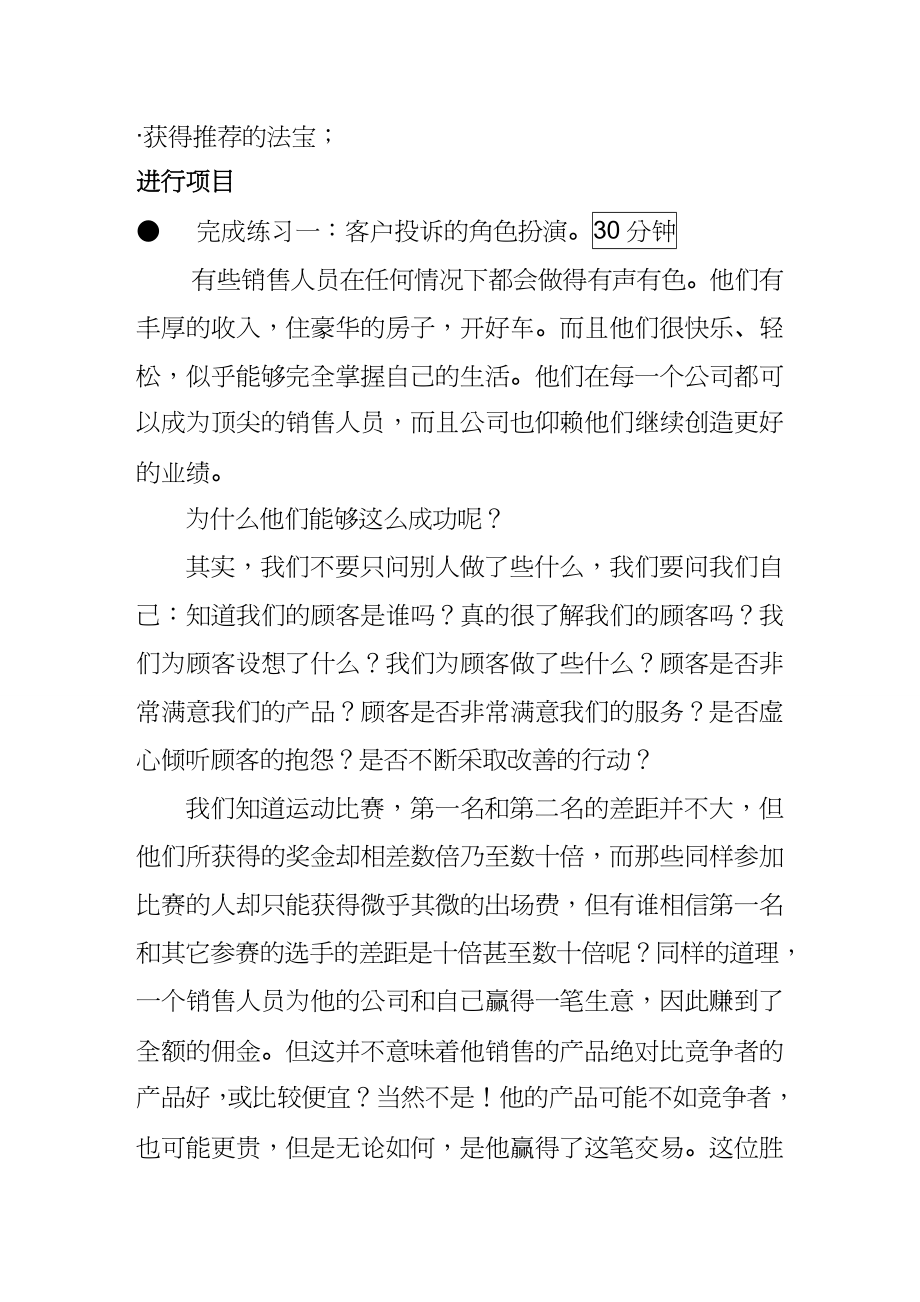 ·获得推荐的法宝；

进行项目

● 完成练习一：客户投诉的角色扮演。30 分钟

有些销售人员在任何情况下都会做得有声有色。他们有丰厚的收入，住豪华的房子，开好车。而且他们很快乐、轻松，似乎能够完全掌握自己的生活。他们在每一个公司都可以成为顶尖的销售人员，而且公司也仰赖他们继续创造更好的业绩。

为什么他们能够这么成功呢？

其实，我们不要只问别人做了些什么，我们要问我们自己：知道我们的顾客是谁吗？真的很了解我们的顾客吗？我们为顾客设想了什么？我们为顾客做了些什么？顾客是否非常满意我们的产品？顾客是否非常满意我们的服务？是否虚心倾听顾客的抱怨？是否不断采取改善的行动？

我们知道运动比赛，第一名和第二名的差距并不大，但他们所获得的奖金却相差数倍乃至数十倍，而那些同样参加比赛的人却只能获得微乎其微的出场费，但有谁相信第一名和其它参赛的选手的差距是十倍甚至数十倍呢？同样的道理，一个销售人员为他的公司和自己赢得一笔生意，因此赚到了全额的佣金。但这并不意味着他销售的产品绝对比竞争者的产品好，或比较便宜？当然不是！他的产品可能不如竞争者，也可能更贵，但是无论如何，是他赢得了这笔交易。这位胜